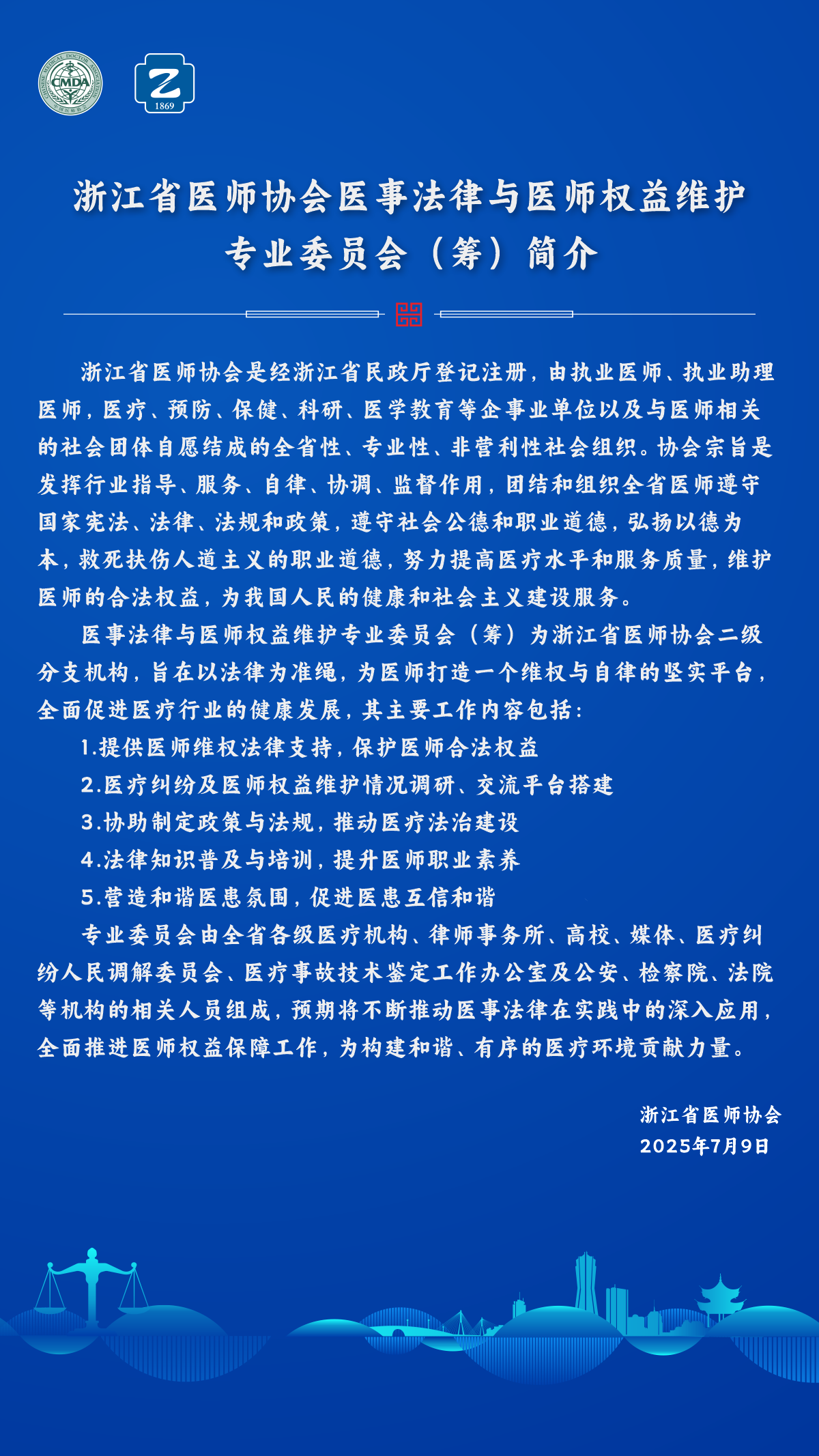 CMDA

1869

浙江省医师协会医事法律与医师权益维护专业委员会（筹）简介

浙江省医师协会是经浙江省民政厅登记注册，由执业医师、执业助理医师，医疗、预防、保健、科研、医学教育等企事业单位以及与医师相关的社会团体自愿结成的全省性、专业性、非营利性社会组织。协会宗旨是发挥行业指导、服务、自律、协调、监督作用，团结和组织全省医师遵守国家宪法、法律、法规和政策，遵守社会公德和职业道德，弘扬以德为本，救死扶伤人道主义的职业道德，努力提高医疗水平和服务质量，维护医师的合法权益，为我国人民的健康和社会主义建设服务。

医事法律与医师权益维护专业委员会（筹）为浙江省医师协会二级分支机构，旨在以法律为准绳，为医师打造一个维权与自律的坚实平台，全面促进医疗行业的健康发展，其主要工作内容包括：

1.提供医师维权法律支持，保护医师合法权益

2.医疗纠纷及医师权益维护情况调研、交流平台搭建

3.协助制定政策与法规，推动医疗法治建设

4.法律知识普及与培训，提升医师职业素养

5.营造和谐医患氛围，促进医患互信和谐

专业委员会由全省各级医疗机构、律师事务所、高校、媒体、医疗纠纷人民调解委员会、医疗事故技术鉴定工作办公室及公安、检察院、法院等机构的相关人员组成，预期将不断推动医事法律在实践中的深入应用，全面推进医师权益保障工作，为构建和谐、有序的医疗环境贡献力量。

浙江省医师协会
2025年7月9日